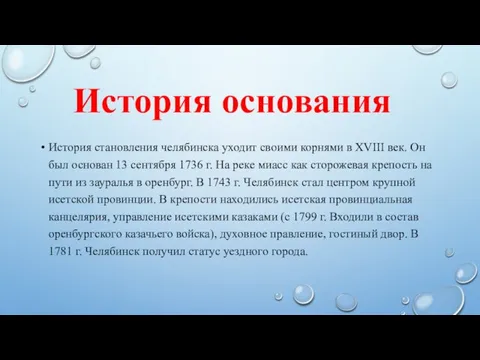 История основания

• История становления челябинска уходит своими корнями в XVIII век. Он был основан 13 сентября 1736 г. На реке миасс как сторожевая крепость на пути из зауралья в оренбург. В 1743 г. Челябинск стал центром крупной исетской провинции. В крепости находились исетская провинциальная канцелярия, управление исетскими казаками (с 1799 г. Входили в состав оренбургского казачьего войска), духовное правление, гостиный двор. В 1781 г. Челябинск получил статус уездного города.